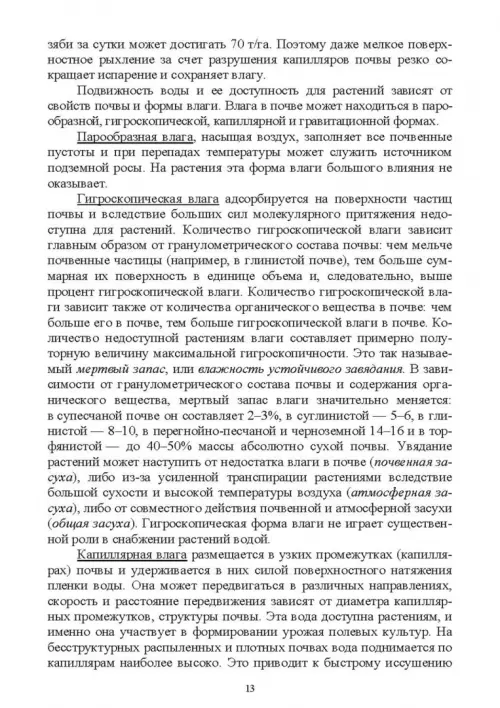 зяби за сутки может достигать 70 т/га. Поэтому даже мелкое поверхностное рыхление за счет разрушения капилляров почвы резко сокращает испарение и сохраняет влагу.

Подвижность воды и ее доступность для растений зависят от свойств почвы и формы влаги. Влага в почве может находиться в парообразной, гигроскопической, капиллярной и гравитационной формах.

Парообразная влага, насыщая воздух, заполняет все почвенные пустоты и при перепадах температуры может служить источником подземной росы. На растения эта форма влаги большого влияния не оказывает.

Гигроскопическая влага адсорбируется на поверхности частиц почвы и вследствие больших сил молекулярного притяжения недоступна для растений. Количество гигроскопической влаги зависит главным образом от гранулометрического состава почвы: чем мельче почвенные частицы (например, в глинистой почве), тем больше суммарная их поверхность в единице объема и, следовательно, выше процент гигроскопической влаги. Количество гигроскопической влаги зависит также от количества органического вещества в почве: чем больше его в почве, тем больше гигроскопической влаги в почве. Количество недоступной растениям влаги составляет примерно полуторную величину максимальной гигроскопичности. Это так называемый мертвый запас, или влажность устойчивого завядания. В зависимости от гранулометрического состава почвы и содержания органического вещества, мертвый запас влаги значительно меняется: в супесчаной почве он составляет 2–3%, в суглинистой — 5–6, в глинистой — 8–10, в перегнойно-песчаной и черноземной 14–16 и в торфянистой — до 40–50% массы абсолютно сухой почвы. Увядание растений может наступить от недостатка влаги в почве (почвенная засуха), либо из-за усиленной транспирации растениями вследствие большой сухости и высокой температуры воздуха (атмосферная засуха), либо от совместного действия почвенной и атмосферной засухи (общая засуха). Гигроскопическая форма влаги не играет существенной роли в снабжении растений водой.

Капиллярная влага размещается в узких промежутках (капиллярах) почвы и удерживается в них силой поверхностного натяжения пленки воды. Она может передвигаться в различных направлениях, скорость и расстояние передвижения зависят от диаметра капиллярных промежутков, структуры почвы. Эта вода доступна растениям, и именно она участвует в формировании урожая полевых культур. На бесструктурных распыленных и плотных почвах вода поднимается по капиллярам наиболее высоко. Это приводит к быстрому иссушению

13